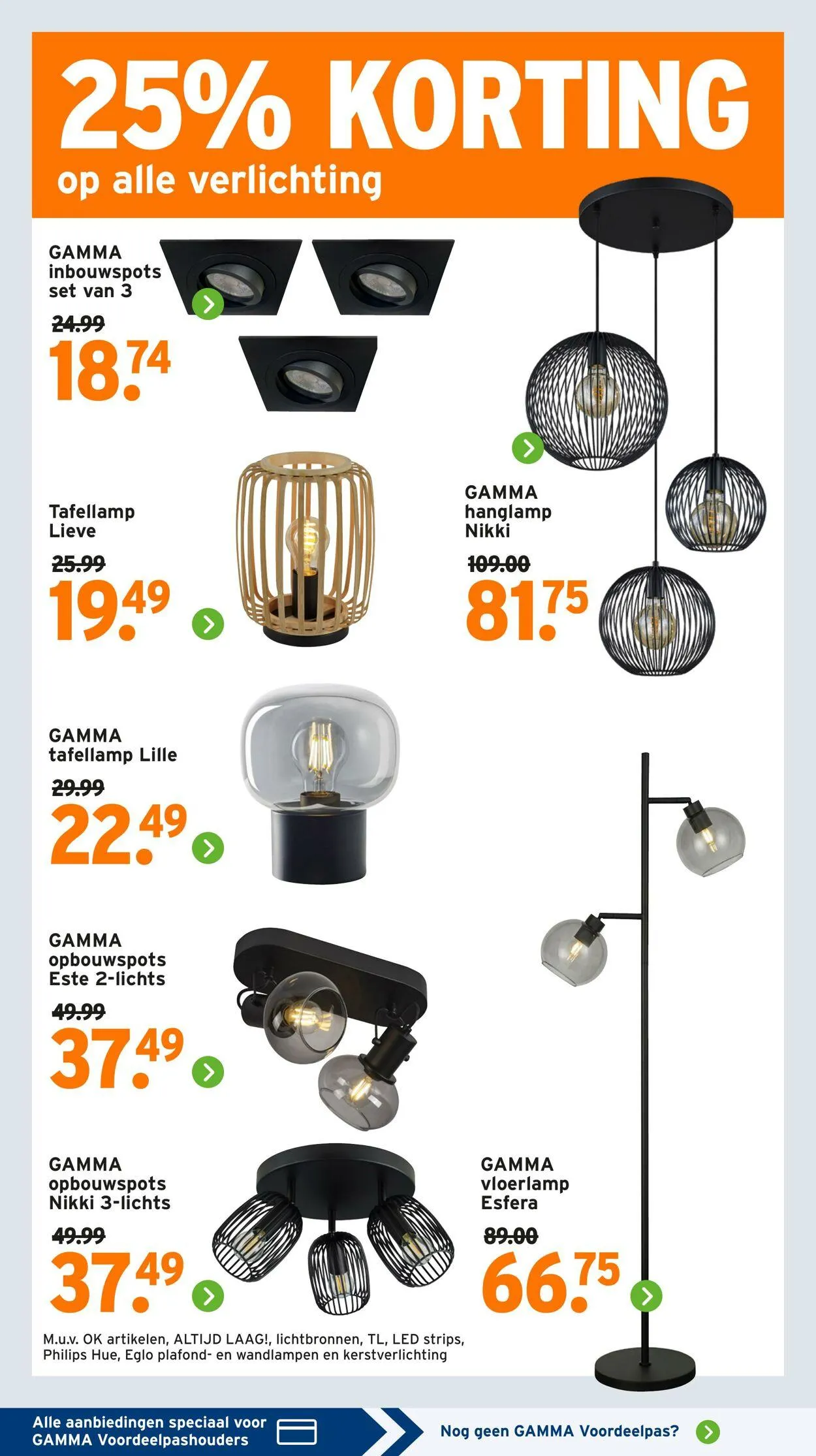 25% KORTING
op alle verlichting

GAMMA
inbouwspots
set van 3

24.99
18.74

Tafellamp
Lieve

25.99
19.49

GAMMA
hanglamp
Nikki

109.00
81.75

GAMMA
tafellamp Lille

29.99
22.49

GAMMA
opbouwspots
Este 2-lichts

49.99
37.49

GAMMA
opbouwspots
Nikki 3-lichts

49.99
37.49

GAMMA
vloerlamp
Esfera

89.00
66.75

M.u.v. OK artikelen, ALTIJD LAAG!, lichtbronnen, TL, LED strips, Philips Hue, Eglo plafond- en wandlampen en kerstverlichting

Alle aanbiedingen speciaal voor
GAMMA Voordeelpashouders

Nog geen GAMMA Voordeelpas?